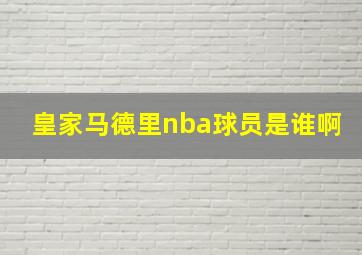 皇家马德里nba球员是谁啊